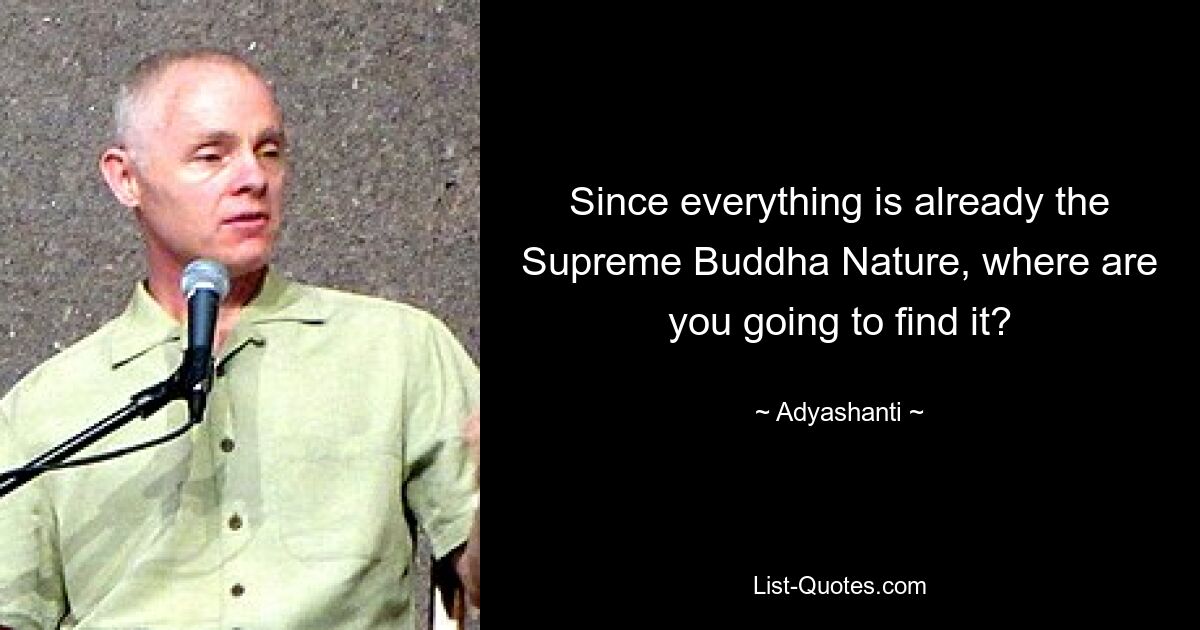 Since everything is already the Supreme Buddha Nature, where are you going to find it?

~ Adyashanti ~

List-Quotes.com